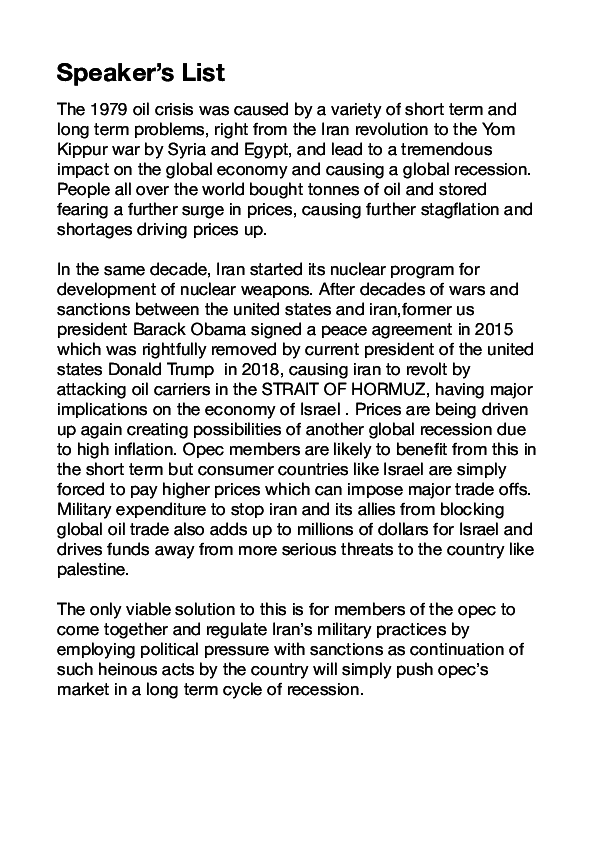 Speaker's List

The 1979 oil crisis was caused by a variety of short term and long term problems, right from the Iran revolution to the Yom Kippur war by Syria and Egypt, and lead to a tremendous impact on the global economy and causing a global recession. People all over the world bought tonnes of oil and stored fearing a further surge in prices, causing further stagflation and shortages driving prices up.

In the same decade, Iran started its nuclear program for development of nuclear weapons. After decades of wars and sanctions between the united states and iran,former us president Barack Obama signed a peace agreement in 2015 which was rightfully removed by current president of the united states Donald Trump in 2018, causing iran to revolt by attacking oil carriers in the STRAIT OF HORMUZ, having major implications on the economy of Israel . Prices are being driven up again creating possibilities of another global recession due to high inflation. Opec members are likely to benefit from this in the short term but consumer countries like Israel are simply forced to pay higher prices which can impose major trade offs. Military expenditure to stop iran and its allies from blocking global oil trade also adds up to millions of dollars for Israel and drives funds away from more serious threats to the country like palestine.

The only viable solution to this is for members of the opec to come together and regulate Iran's military practices by employing political pressure with sanctions as continuation of such heinous acts by the country will simply push opec's market in a long term cycle of recession.